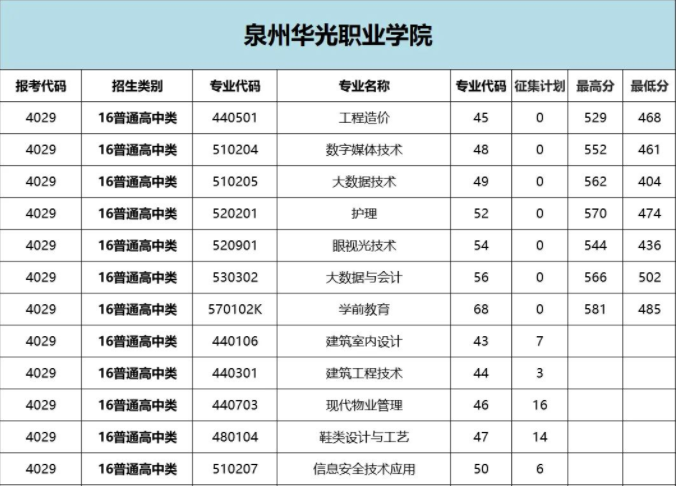 泉州华光职业学院

| 报考代码 | 招生类别 | 专业代码 | 专业名称 | 专业代码 | 征集计划 | 最高分 | 最低分 |
|---|---|---|---|---|---|---|---|
| 4029 | 16普通高中类 | 440501 | 工程造价 | 45 | 0 | 529 | 468 |
| 4029 | 16普通高中类 | 510204 | 数字媒体技术 | 48 | 0 | 552 | 461 |
| 4029 | 16普通高中类 | 510205 | 大数据技术 | 49 | 0 | 562 | 404 |
| 4029 | 16普通高中类 | 520201 | 护理 | 52 | 0 | 570 | 474 |
| 4029 | 16普通高中类 | 520901 | 眼视光技术 | 54 | 0 | 544 | 436 |
| 4029 | 16普通高中类 | 530302 | 大数据与会计 | 56 | 0 | 566 | 502 |
| 4029 | 16普通高中类 | 570102K | 学前教育 | 68 | 0 | 581 | 485 |
| 4029 | 16普通高中类 | 440106 | 建筑室内设计 | 43 | 7 | | |
| 4029 | 16普通高中类 | 440301 | 建筑工程技术 | 44 | 3 | | |
| 4029 | 16普通高中类 | 440703 | 现代物业管理 | 46 | 16 | | |
| 4029 | 16普通高中类 | 480104 | 鞋类设计与工艺 | 47 | 14 | | |
| 4029 | 16普通高中类 | 510207 | 信息安全技术应用 | 50 | 6 | | |